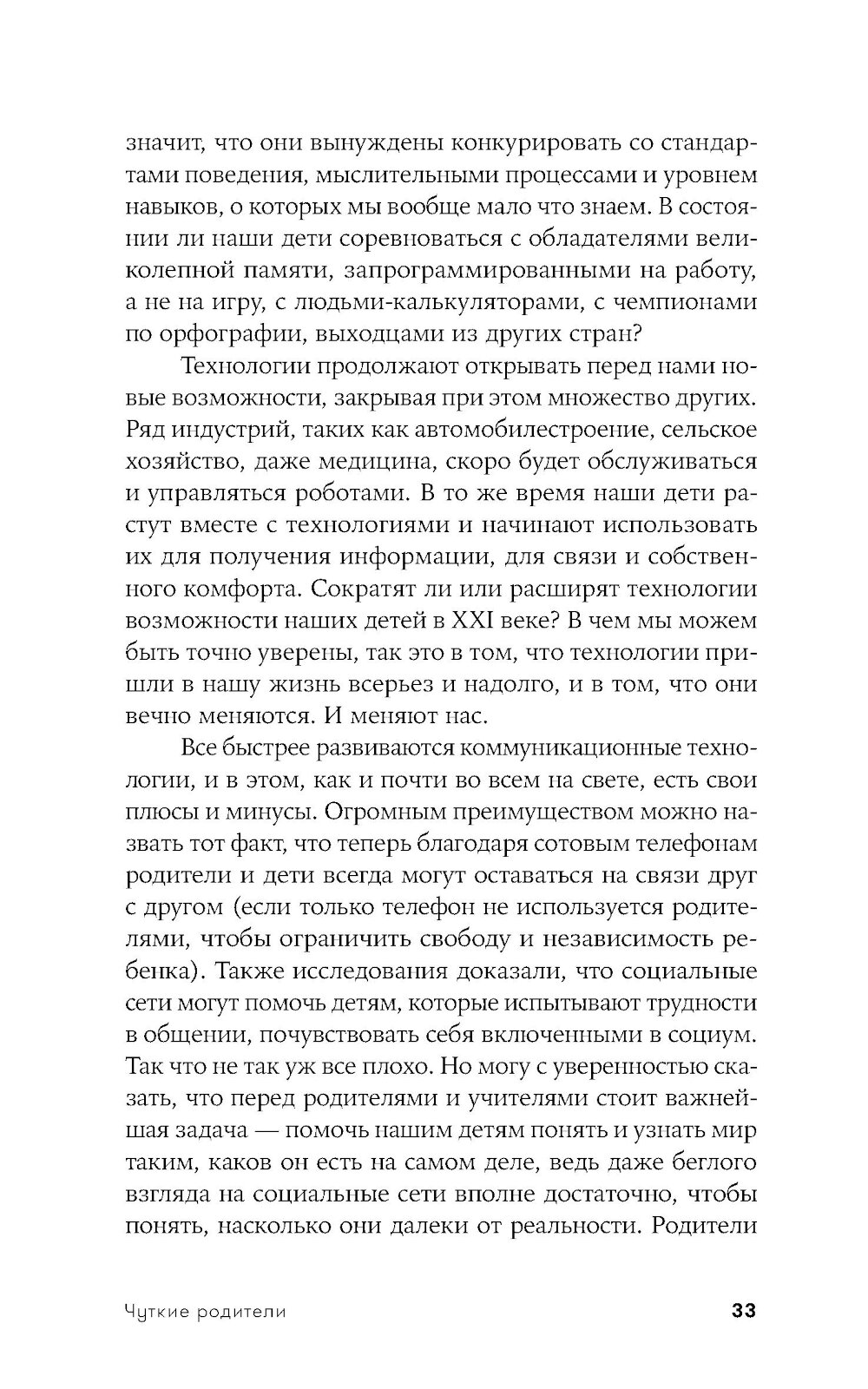 значит, что они вынуждены конкурировать со стандартами поведения, мыслительными процессами и уровнем навыков, о которых мы вообще мало что знаем. В состоянии ли наши дети соревноваться с обладателями великолепной памяти, запрограммированными на работу, а не на игру, с людьми-калькуляторами, с чемпионами по орфографии, выходцами из других стран?

Технологии продолжают открывать перед нами новые возможности, закрывая при этом множество других. Ряд индустрий, таких как автомобилестроение, сельское хозяйство, даже медицина, скоро будет обслуживаться и управляться роботами. В то же время наши дети растут вместе с технологиями и начинают использовать их для получения информации, для связи и собственного комфорта. Сократят ли или расширят технологии возможности наших детей в XXI веке? В чем мы можем быть точно уверены, так это в том, что технологии пришли в нашу жизнь всерьез и надолго, и в том, что они вечно меняются. И меняют нас.

Все быстрее развиваются коммуникационные технологии, и в этом, как и почти во всем на свете, есть свои плюсы и минусы. Огромным преимуществом можно назвать тот факт, что теперь благодаря сотовым телефонам родители и дети всегда могут оставаться на связи друг с другом (если только телефон не используется родителями, чтобы ограничить свободу и независимость ребенка). Также исследования доказали, что социальные сети могут помочь детям, которые испытывают трудности в общении, почувствовать себя включенными в социум. Так что не так уж все плохо. Но могу с уверенностью сказать, что перед родителями и учителями стоит важнейшая задача — помочь нашим детям понять и узнать мир таким, каков он есть на самом деле, ведь даже беглого взгляда на социальные сети вполне достаточно, чтобы понять, насколько они далеки от реальности. Родители

Чуткие родители 33